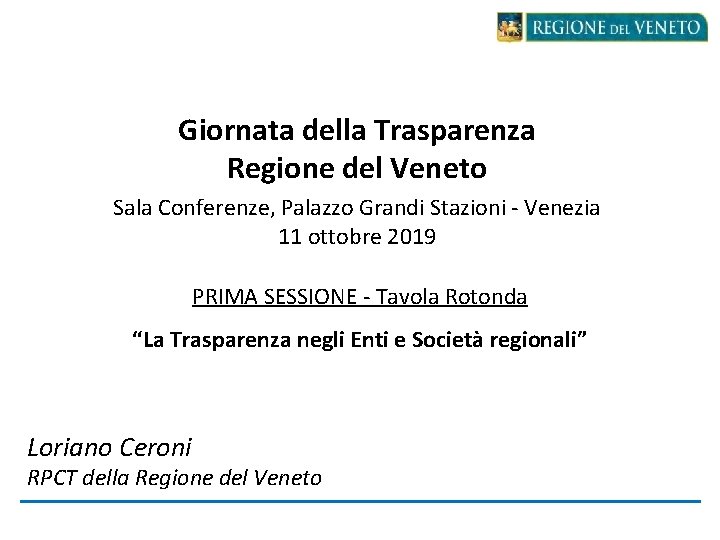 REGIONE DEL VENETO

Giornata della Trasparenza
Regione del Veneto

Sala Conferenze, Palazzo Grandi Stazioni - Venezia
11 ottobre 2019

PRIMA SESSIONE - Tavola Rotonda

“La Trasparenza negli Enti e Società regionali”

Loriano Ceroni
RPCT della Regione del Veneto